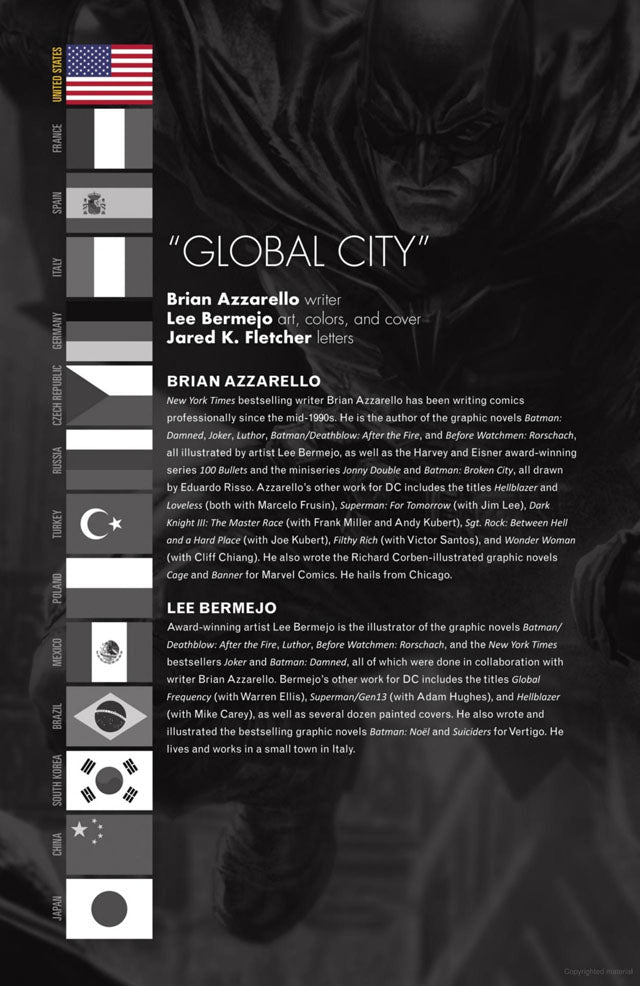 UNITED STATES
FRANCE
SPAIN
ITALY
GERMANY
CZECH REPUBLIC
RUSSIA
TURKEY
POLAND
MEXICO
BRAZIL
SOUTH KOREA
CHINA
JAPAN

"GLOBAL CITY"

Brian Azzarello writer
Lee Bermejo art, colors, and cover
Jared K. Fletcher letters

BRIAN AZZARELLO
New York Times bestselling writer Brian Azzarello has been writing comics professionally since the mid-1990s. He is the author of the graphic novels Batman: Damned, Joker, Luthor, Batman/Deathblow: After the Fire, and Before Watchmen: Rorschach, all illustrated by artist Lee Bermejo, as well as the Harvey and Eisner award-winning series 100 Bullets and the miniseries Jonny Double and Batman: Broken City, all drawn by Eduardo Risso. Azzarello's other work for DC includes the titles Hellblazer and Loveless (both with Marcelo Frusin), Superman: For Tomorrow (with Jim Lee), Dark Knight III: The Master Race (with Frank Miller and Andy Kubert), Sgt. Rock: Between Hell and a Hard Place (with Joe Kubert), Filthy Rich (with Victor Santos), and Wonder Woman (with Cliff Chiang). He also wrote the Richard Corben-illustrated graphic novels Cage and Banner for Marvel Comics. He hails from Chicago.

LEE BERMEJO
Award-winning artist Lee Bermejo is the illustrator of the graphic novels Batman/Deathblow: After the Fire, Luthor, Before Watchmen: Rorschach, and the New York Times bestsellers Joker and Batman: Damned, all of which were done in collaboration with writer Brian Azzarello. Bermejo's other work for DC includes the titles Global Frequency (with Warren Ellis), Superman/Gen13 (with Adam Hughes), and Hellblazer (with Mike Carey), as well as several dozen painted covers. He also wrote and illustrated the bestselling graphic novels Batman: Noël and Suiciders for Vertigo. He lives and works in a small town in Italy.

Copyrighted material